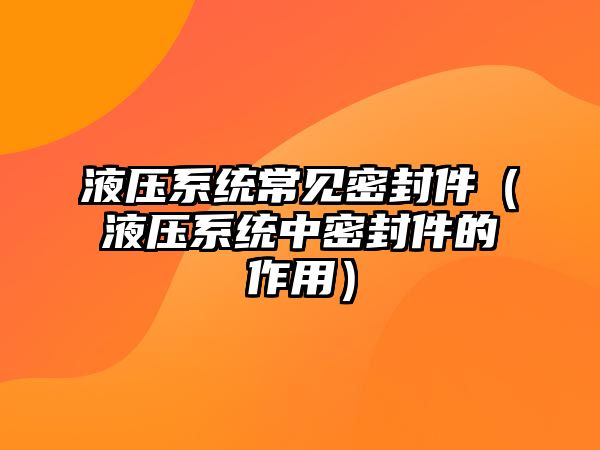 液压系统常见密封件（液压系统中密封件的作用）